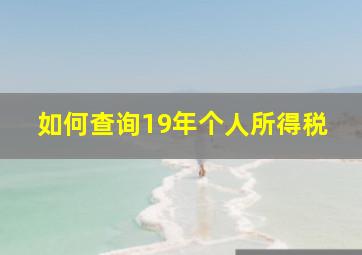 如何查询19年个人所得税